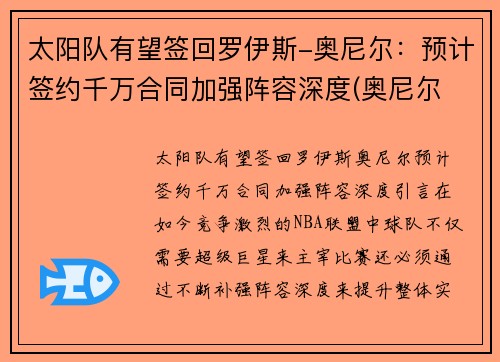 太阳队有望签回罗伊斯-奥尼尔：预计签约千万合同加强阵容深度(奥尼尔

太阳队有望签回罗伊斯奥尼尔预计签约千万合同加强阵容深度引言在如今竞争激烈的NBA联盟中球队不仅需要超级巨星来主宰比赛还必须通过不断补强阵容深度来提升整体实